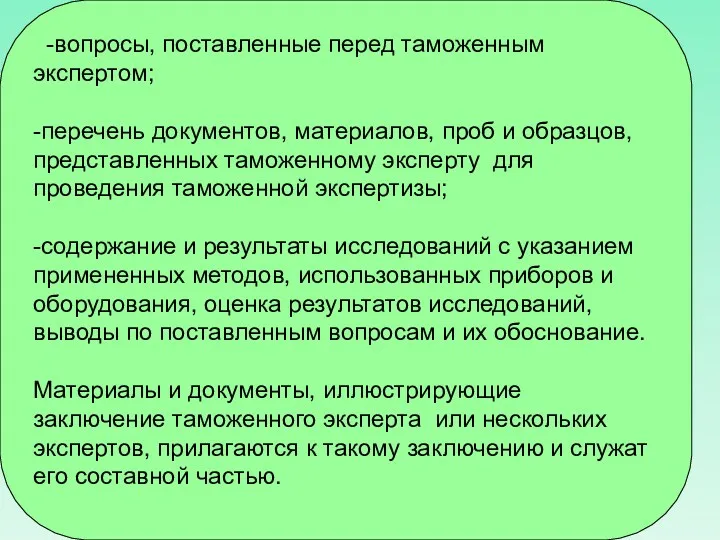 -вопросы, поставленные перед таможенным экспертом;

-перечень документов, материалов, проб и образцов, представленных таможенному эксперту для проведения таможенной экспертизы;

-содержание и результаты исследований с указанием примененных методов, использованных приборов и оборудования, оценка результатов исследований, выводы по поставленным вопросам и их обоснование.

Материалы и документы, иллюстрирующие заключение таможенного эксперта или нескольких экспертов, прилагаются к такому заключению и служат его составной частью.